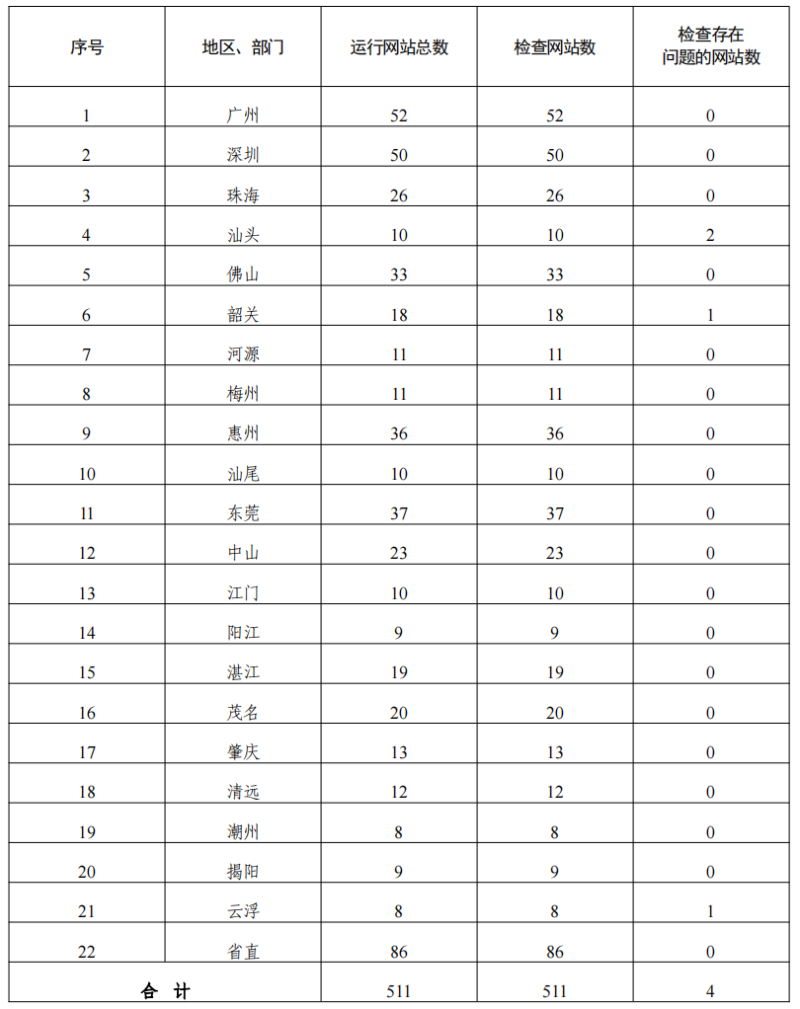 | 序号 | 地区、部门 | 运行网站总数 | 检查网站数 | 检查存在问题的网站数 |
|---|---|---|---|---|
| 1 | 广州 | 52 | 52 | 0 |
| 2 | 深圳 | 50 | 50 | 0 |
| 3 | 珠海 | 26 | 26 | 0 |
| 4 | 汕头 | 10 | 10 | 2 |
| 5 | 佛山 | 33 | 33 | 0 |
| 6 | 韶关 | 18 | 18 | 1 |
| 7 | 河源 | 11 | 11 | 0 |
| 8 | 梅州 | 11 | 11 | 0 |
| 9 | 惠州 | 36 | 36 | 0 |
| 10 | 汕尾 | 10 | 10 | 0 |
| 11 | 东莞 | 37 | 37 | 0 |
| 12 | 中山 | 23 | 23 | 0 |
| 13 | 江门 | 10 | 10 | 0 |
| 14 | 阳江 | 9 | 9 | 0 |
| 15 | 湛江 | 19 | 19 | 0 |
| 16 | 茂名 | 20 | 20 | 0 |
| 17 | 肇庆 | 13 | 13 | 0 |
| 18 | 清远 | 12 | 12 | 0 |
| 19 | 潮州 | 8 | 8 | 0 |
| 20 | 揭阳 | 9 | 9 | 0 |
| 21 | 云浮 | 8 | 8 | 1 |
| 22 | 省直 | 86 | 86 | 0 |
| 合 计 | | 511 | 511 | 4 |